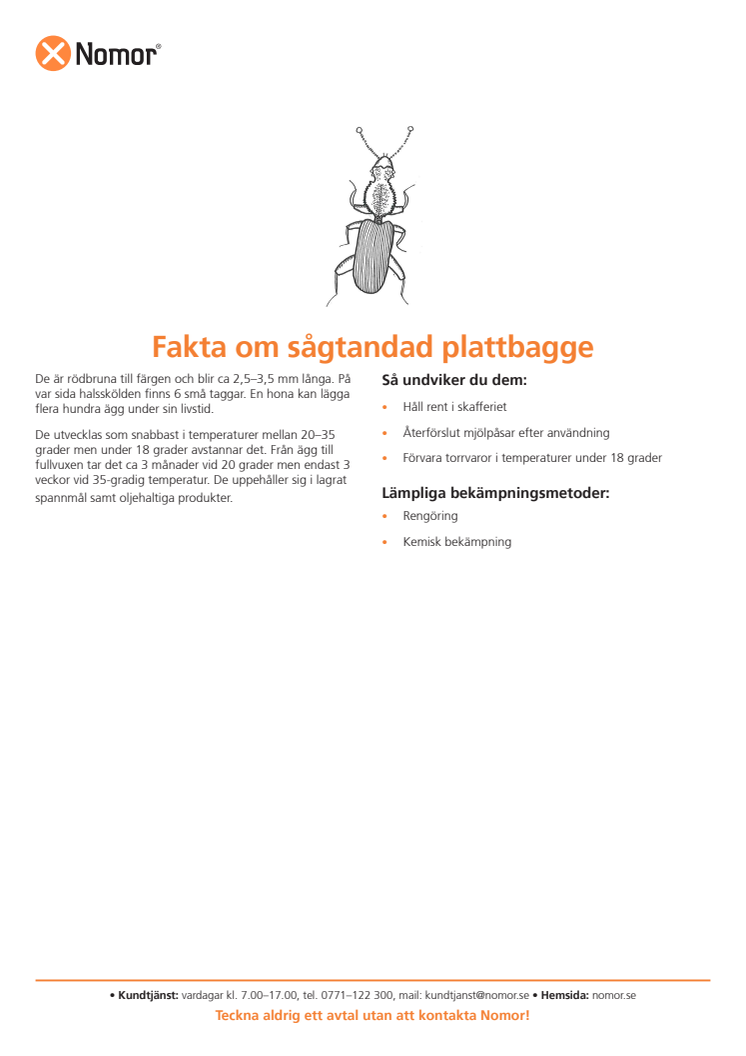 Nomor®

Fakta om sågtandad plattbagge

De är rödbruna till färgen och blir ca 2,5–3,5 mm långa. På var sida halsskölden finns 6 små taggar. En hona kan lägga flera hundra ägg under sin livstid.

De utvecklas som snabbast i temperaturer mellan 20–35 grader men under 18 grader avstannar det. Från ägg till fullvuxen tar det ca 3 månader vid 20 grader men endast 3 veckor vid 35-gradig temperatur. De uppehåller sig i lagrat spannmål samt oljehaltiga produkter.

Så undviker du dem:

• Håll rent i skafferiet
• Återförslut mjölpåsar efter användning
• Förvara torrvaror i temperaturer under 18 grader

Lämpliga bekämpningsmetoder:

• Rengöring
• Kemisk bekämpning

• Kundtjänst: vardagar kl. 7.00–17.00, tel. 0771–122 300, mail: kundtjanst@nomor.se • Hemsida: nomor.se
Teckna aldrig ett avtal utan att kontakta Nomor!